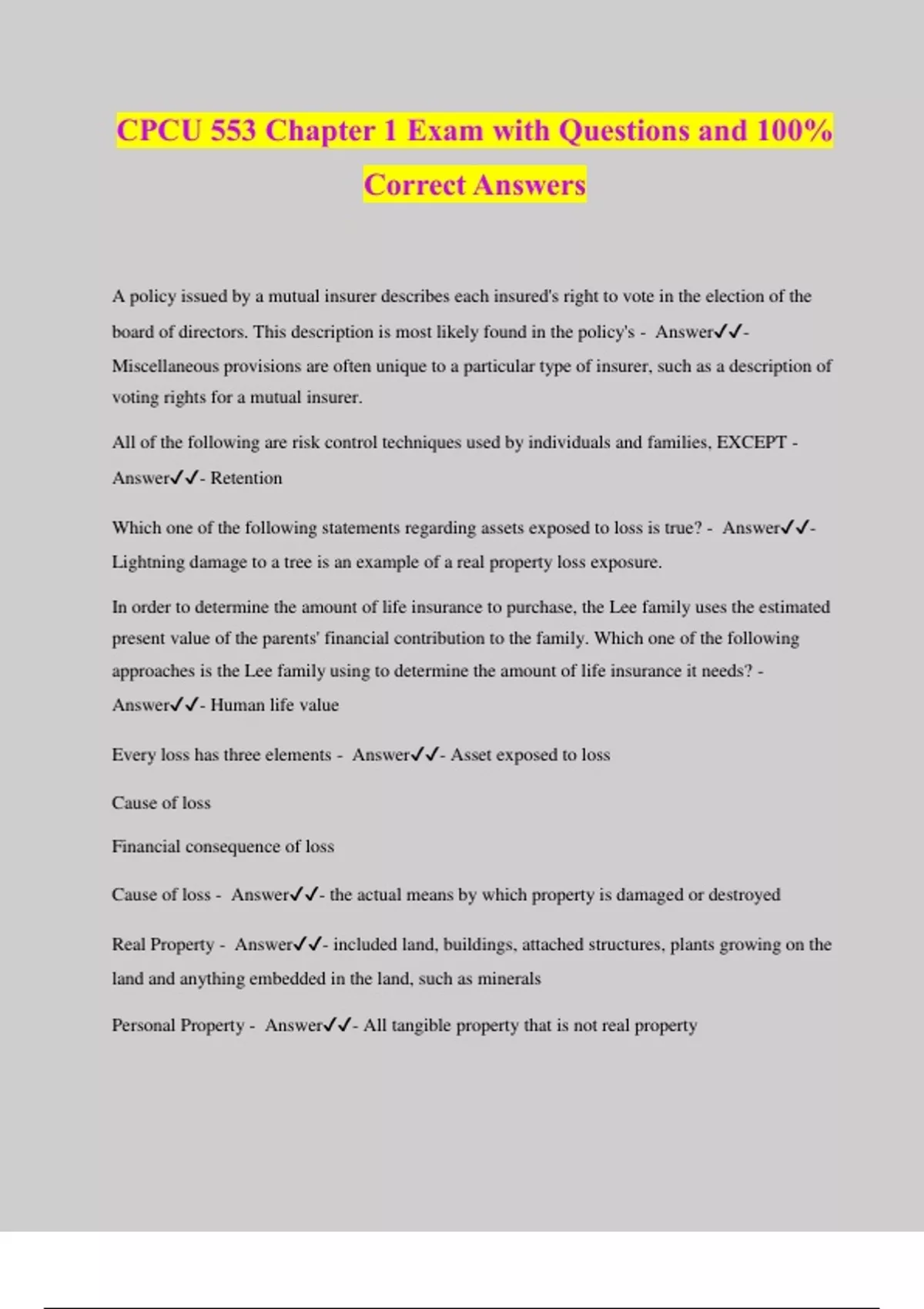 CPCU 553 Chapter 1 Exam with Questions and 100% Correct Answers

A policy issued by a mutual insurer describes each insured's right to vote in the election of the board of directors. This description is most likely found in the policy's - Answer✓✓- Miscellaneous provisions are often unique to a particular type of insurer, such as a description of voting rights for a mutual insurer.

All of the following are risk control techniques used by individuals and families, EXCEPT - Answer✓✓- Retention

Which one of the following statements regarding assets exposed to loss is true? - Answer✓✓- Lightning damage to a tree is an example of a real property loss exposure.

In order to determine the amount of life insurance to purchase, the Lee family uses the estimated present value of the parents' financial contribution to the family. Which one of the following approaches is the Lee family using to determine the amount of life insurance it needs? - Answer✓✓- Human life value

Every loss has three elements - Answer✓✓- Asset exposed to loss

Cause of loss

Financial consequence of loss

Cause of loss - Answer✓✓- the actual means by which property is damaged or destroyed

Real Property - Answer✓✓- included land, buildings, attached structures, plants growing on the land and anything embedded in the land, such as minerals

Personal Property - Answer✓✓- All tangible property that is not real property